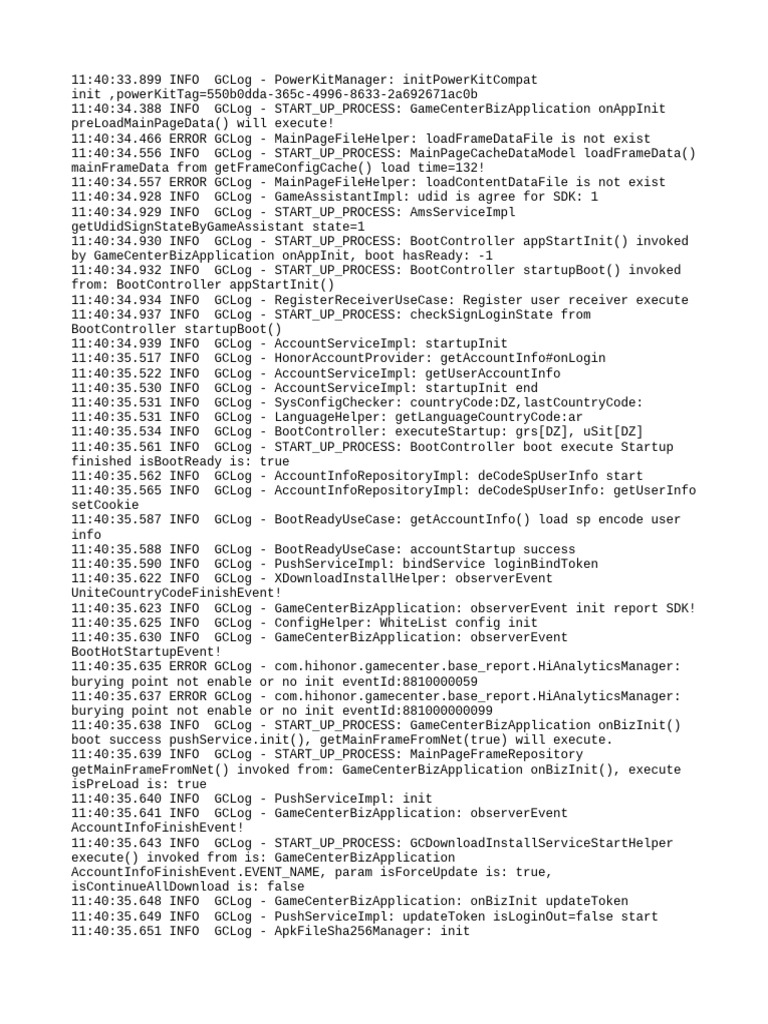 11:40:33.899 INFO  GCLog - PowerKitManager: initPowerKitCompat init ,powerKitTag=550b0dda-365c-4996-8633-2a692671ac0b
11:40:34.388 INFO  GCLog - START_UP_PROCESS: GameCenterBizApplication onAppInit preLoadMainPageData() will execute!
11:40:34.466 ERROR GCLog - MainPageFileHelper: loadFrameDataFile is not exist
11:40:34.556 INFO  GCLog - START_UP_PROCESS: MainPageCacheDataModel loadFrameData() mainFrameData from getFrameConfigCache() load time=132!
11:40:34.557 ERROR GCLog - MainPageFileHelper: loadContentDataFile is not exist
11:40:34.928 INFO  GCLog - GameAssistantImpl: udid is agree for SDK: 1
11:40:34.929 INFO  GCLog - START_UP_PROCESS: AmsServiceImpl getUdidSignStateByGameAssistant state=1
11:40:34.930 INFO  GCLog - START_UP_PROCESS: BootController appStartInit() invoked by GameCenterBizApplication onAppInit, boot hasReady: -1
11:40:34.932 INFO  GCLog - START_UP_PROCESS: BootController startupBoot() invoked from: BootController appStartInit()
11:40:34.934 INFO  GCLog - RegisterReceiverUseCase: Register user receiver execute
11:40:34.937 INFO  GCLog - START_UP_PROCESS: checkSignLoginState from BootController startupBoot()
11:40:34.939 INFO  GCLog - AccountServiceImpl: startupInit
11:40:35.517 INFO  GCLog - HonorAccountProvider: getAccountInfo#onLogin
11:40:35.522 INFO  GCLog - AccountServiceImpl: getUserAccountInfo
11:40:35.530 INFO  GCLog - AccountServiceImpl: startupInit end
11:40:35.531 INFO  GCLog - SysConfigChecker: countryCode:DZ,lastCountryCode:
11:40:35.531 INFO  GCLog - LanguageHelper: getLanguageCountryCode:ar
11:40:35.534 INFO  GCLog - BootController: executeStartup: grs[DZ], uSit[DZ]
11:40:35.561 INFO  GCLog - START_UP_PROCESS: BootController boot execute Startup finished isBootReady is: true
11:40:35.562 INFO  GCLog - AccountInfoRepositoryImpl: deCodeSpUserInfo start
11:40:35.565 INFO  GCLog - AccountInfoRepositoryImpl: deCodeSpUserInfo: getUserInfo setCookie
11:40:35.587 INFO  GCLog - BootReadyUseCase: getAccountInfo() load sp encode user info
11:40:35.588 INFO  GCLog - BootReadyUseCase: accountStartup success
11:40:35.590 INFO  GCLog - PushServiceImpl: bindService loginBindToken
11:40:35.622 INFO  GCLog - XDownloadInstallHelper: observerEvent UniteCountryCodeFinishEvent!
11:40:35.623 INFO  GCLog - GameCenterBizApplication: observerEvent init report SDK!
11:40:35.625 INFO  GCLog - ConfigHelper: WhiteList config init
11:40:35.630 INFO  GCLog - GameCenterBizApplication: observerEvent BootHotStartupEvent!
11:40:35.635 ERROR GCLog - com.hihonor.gamecenter.base_report.HiAnalyticsManager: burying point not enable or no init eventId:8810000059
11:40:35.637 ERROR GCLog - com.hihonor.gamecenter.base_report.HiAnalyticsManager: burying point not enable or no init eventId:881000000099
11:40:35.638 INFO  GCLog - START_UP_PROCESS: GameCenterBizApplication onBizInit() boot success pushService.init(), getMainFrameFromNet(true) will execute.
11:40:35.639 INFO  GCLog - START_UP_PROCESS: MainPageFrameRepository getMainFrameFromNet() invoked from: GameCenterBizApplication onBizInit(), execute isPreLoad is: true
11:40:35.640 INFO  GCLog - PushServiceImpl: init
11:40:35.641 INFO  GCLog - GameCenterBizApplication: observerEvent AccountInfoFinishEvent!
11:40:35.643 INFO  GCLog - START_UP_PROCESS: GCDownloadInstallServiceStartHelper execute() invoked from is: GameCenterBizApplication AccountInfoFinishEvent.EVENT_NAME, param isForceUpdate is: true, isContinueAllDownload is: false
11:40:35.648 INFO  GCLog - GameCenterBizApplication: onBizInit updateToken
11:40:35.649 INFO  GCLog - PushServiceImpl: updateToken isLoginOut=false start
11:40:35.651 INFO  GCLog - ApkFileSha256Manager: init